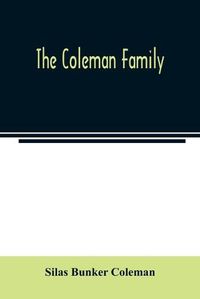 The Coleman Family

Silas Bunker Coleman